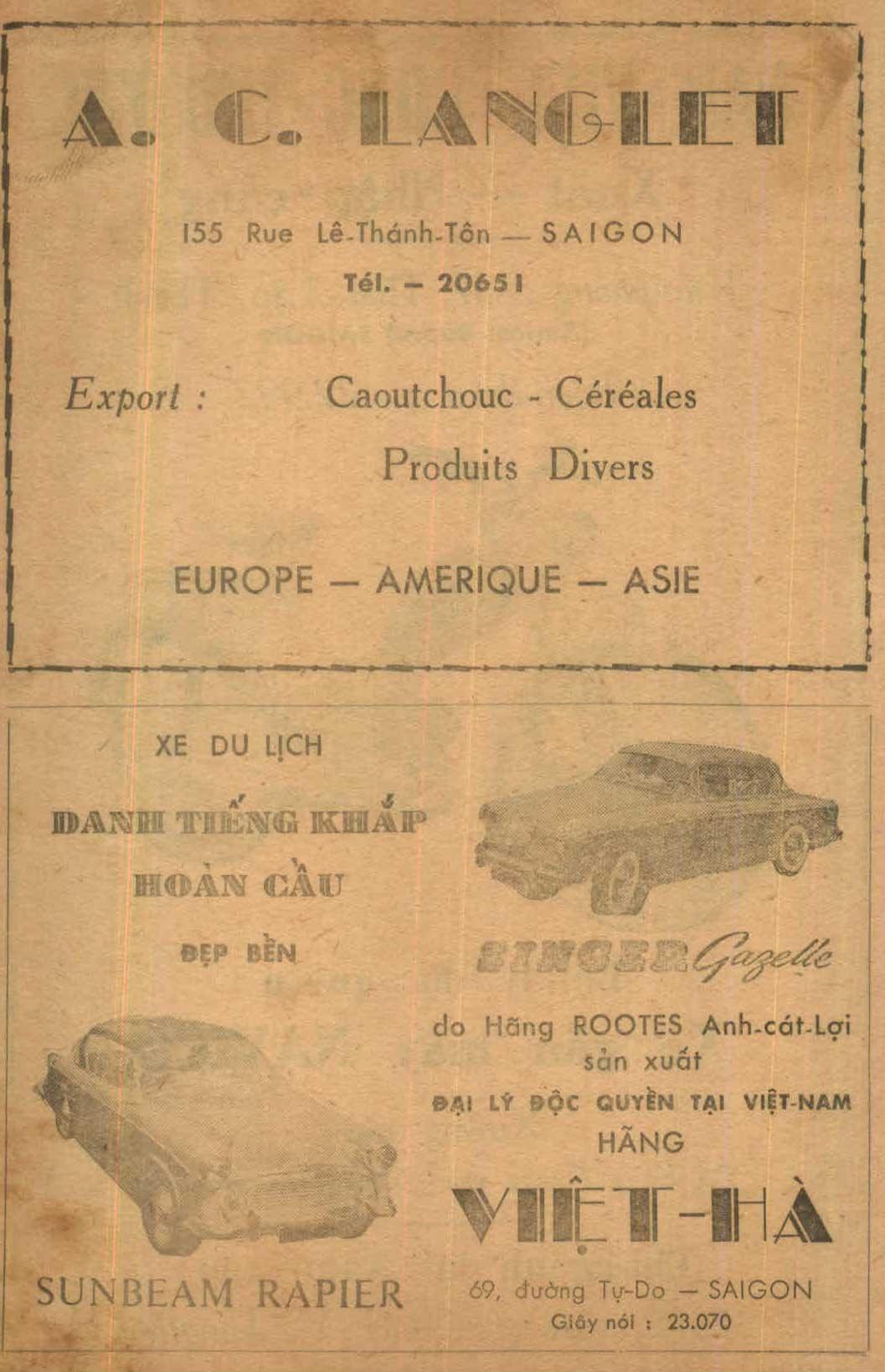 A. C. LANGLET

155 Rue Lê-Thánh-Tôn — SAIGON
Tél. — 20651

Export : Caoutchouc - Céréales
Produits Divers

EUROPE — AMERIQUE — ASIE

XE DU LỊCH

DANH TIẾNG KHẮP
HOÀN CẦU

ĐẸP BỀN

SUNBEAM RAPIER

SINGER Gazelle

do Hãng ROOTES Anh-cát-Lợi sản xuất

ĐẠI LÝ ĐỘC QUYỀN TẠI VIỆT-NAM
HÃNG

VIỆT-HÀ

69, đường Tự-Do — SAIGON
Giây nói : 23.070